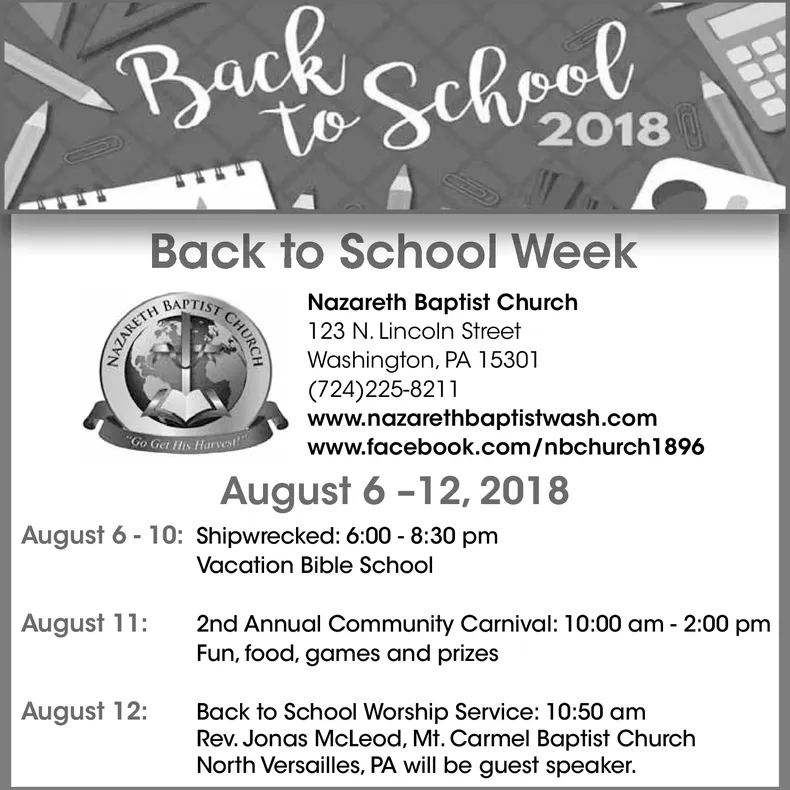 Back to School 2018

Back to School Week

NAZARETH BAPTIST CHURCH
"Go Get His Harvest!"

Nazareth Baptist Church
123 N. Lincoln Street
Washington, PA 15301
(724)225-8211
www.nazarethbaptistwash.com
www.facebook.com/nbchurch1896

August 6 –12, 2018

August 6 - 10: Shipwrecked: 6:00 - 8:30 pm
Vacation Bible School

August 11: 2nd Annual Community Carnival: 10:00 am - 2:00 pm
Fun, food, games and prizes

August 12: Back to School Worship Service: 10:50 am
Rev. Jonas McLeod, Mt. Carmel Baptist Church
North Versailles, PA will be guest speaker.